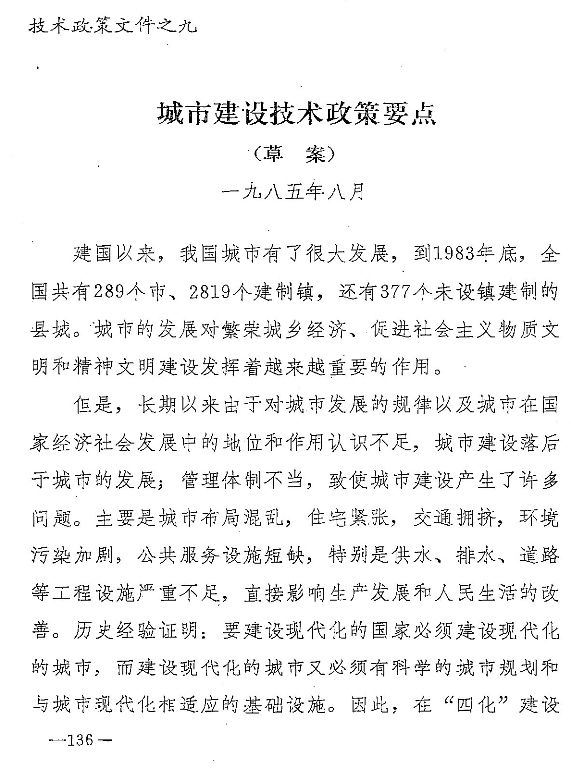 技术政策文件之九

城市建设技术政策要点

（草　案）

一九八五年八月

建国以来，我国城市有了很大发展，到1983年底，全国共有289个市、2819个建制镇，还有377个未设镇建制的县城。城市的发展对繁荣城乡经济、促进社会主义物质文明和精神文明建设发挥着越来越重要的作用。

但是，长期以来由于对城市发展的规律以及城市在国家经济社会发展中的地位和作用认识不足，城市建设落后于城市的发展；管理体制不当，致使城市建设产生了许多问题。主要是城市布局混乱，住宅紧张，交通拥挤，环境污染加剧，公共服务设施短缺，特别是供水、排水、道路等工程设施严重不足，直接影响生产发展和人民生活的改善。历史经验证明：要建设现代化的国家必须建设现代化的城市，而建设现代化的城市又必须有科学的城市规划和与城市现代化相适应的基础设施。因此，在“四化”建设

—136—